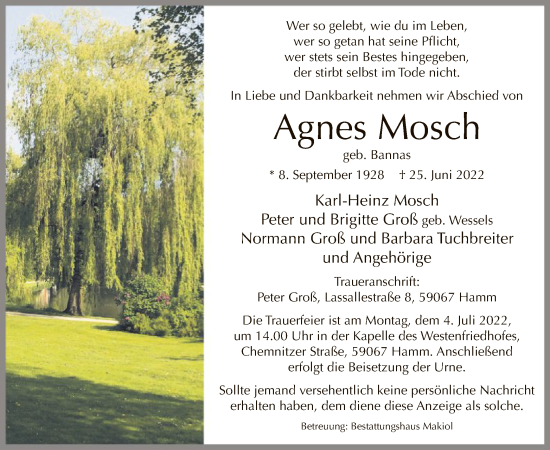 Wer so gelebt, wie du im Leben,
wer so getan hat seine Pflicht,
wer stets sein Bestes hingegeben,
der stirbt selbst im Tode nicht.

In Liebe und Dankbarkeit nehmen wir Abschied von

Agnes Mosch

geb. Bannas

* 8. September 1928 † 25. Juni 2022

Karl-Heinz Mosch
Peter und Brigitte Groß geb. Wessels
Normann Groß und Barbara Tuchbreiter
und Angehörige

Traueranschrift:
Peter Groß, Lassallestraße 8, 59067 Hamm

Die Trauerfeier ist am Montag, dem 4. Juli 2022, um 14.00 Uhr in der Kapelle des Westenfriedhofes, Chemnitzer Straße, 59067 Hamm. Anschließend erfolgt die Beisetzung der Urne.

Sollte jemand versehentlich keine persönliche Nachricht erhalten haben, dem diene diese Anzeige als solche.

Betreuung: Bestattungshaus Makiol